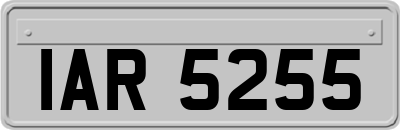 IAR 5255